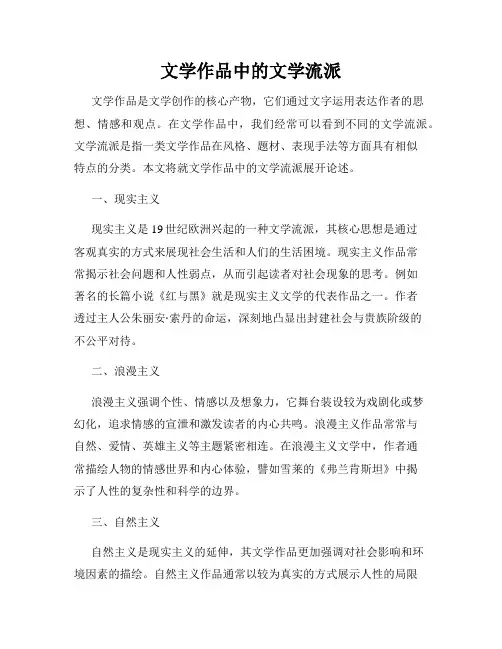 文学作品中的文学流派

文学作品是文学创作的核心产物，它们通过文字运用表达作者的思想、情感和观点。在文学作品中，我们经常可以看到不同的文学流派。文学流派是指一类文学作品在风格、题材、表现手法等方面具有相似特点的分类。本文将就文学作品中的文学流派展开论述。

一、现实主义

现实主义是19世纪欧洲兴起的一种文学流派，其核心思想是通过客观真实的方式来展现社会生活和人们的生活困境。现实主义作品常常揭示社会问题和人性弱点，从而引起读者对社会现象的思考。例如著名的长篇小说《红与黑》就是现实主义文学的代表作品之一。作者透过主人公朱丽安·索丹的命运，深刻地凸显出封建社会与贵族阶级的不公平对待。

二、浪漫主义

浪漫主义强调个性、情感以及想象力，它舞台装设较为戏剧化或梦幻化，追求情感的宣泄和激发读者的内心共鸣。浪漫主义作品常常与自然、爱情、英雄主义等主题紧密相连。在浪漫主义文学中，作者通常描绘人物的情感世界和内心体验，譬如雪莱的《弗兰肯斯坦》中揭示了人性的复杂性和科学的边界。

三、自然主义

自然主义是现实主义的延伸，其文学作品更加强调对社会影响和环境因素的描绘。自然主义作品通常以较为真实的方式展示人性的局限